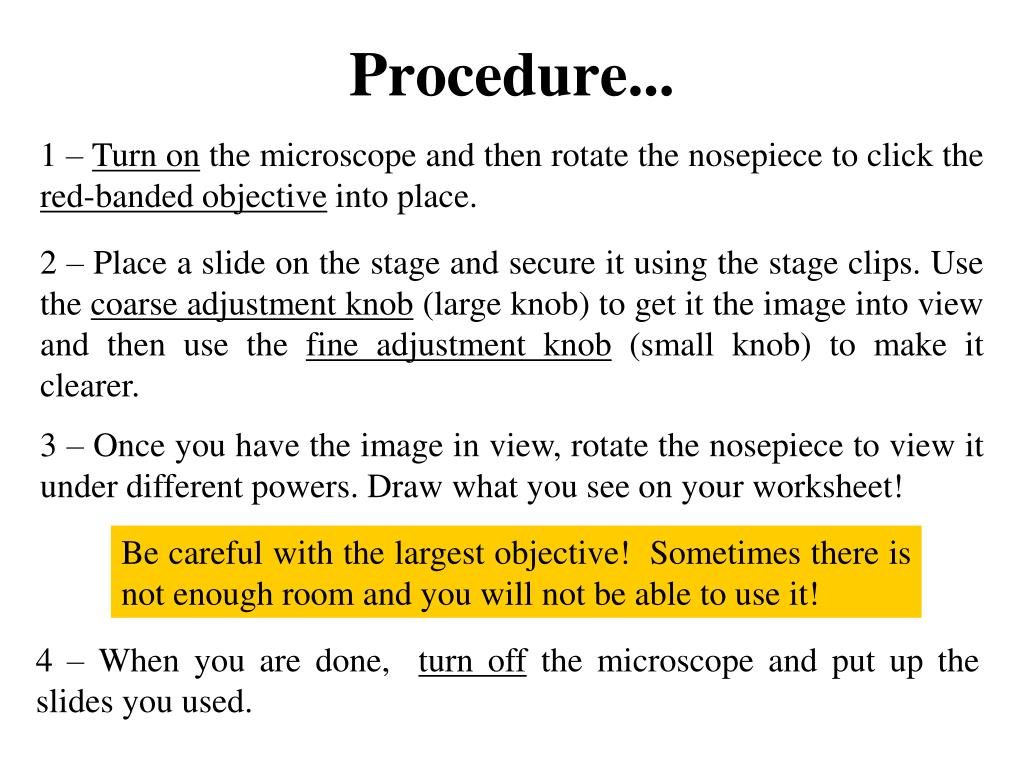 Procedure...

1 – Turn on the microscope and then rotate the nosepiece to click the red-banded objective into place.

2 – Place a slide on the stage and secure it using the stage clips. Use the coarse adjustment knob (large knob) to get it the image into view and then use the fine adjustment knob (small knob) to make it clearer.

3 – Once you have the image in view, rotate the nosepiece to view it under different powers. Draw what you see on your worksheet!

Be careful with the largest objective! Sometimes there is not enough room and you will not be able to use it!

4 – When you are done, turn off the microscope and put up the slides you used.